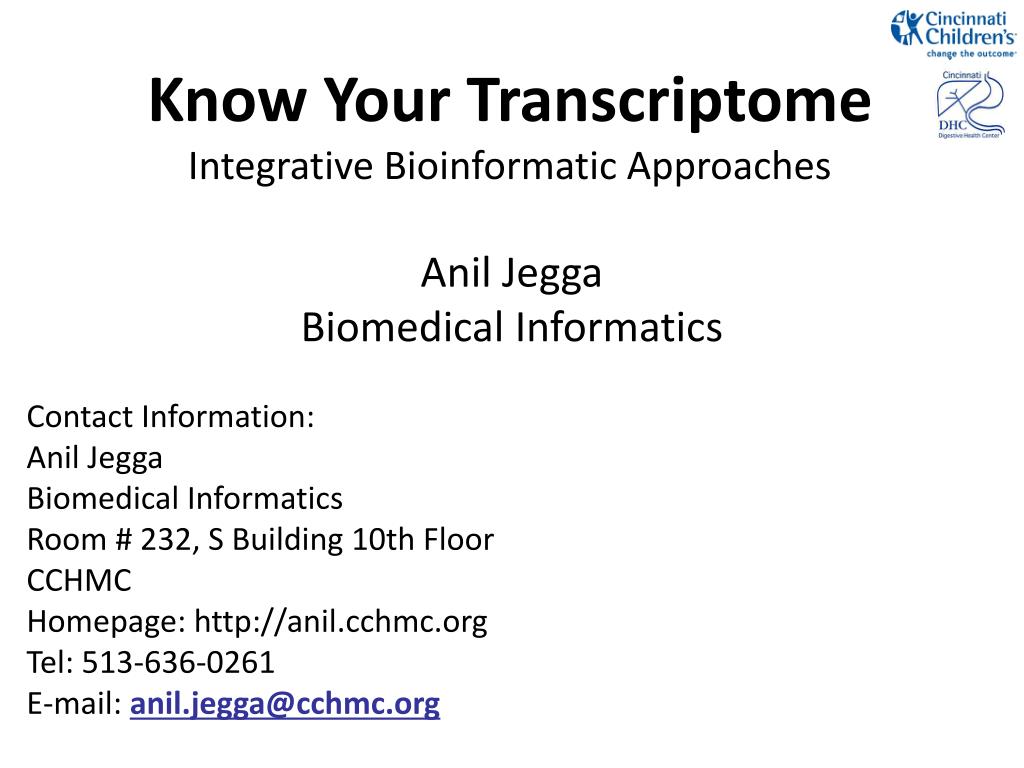 Cincinnati Children's
change the outcome

Cincinnati
DHC
Digestive Health Center

Know Your Transcriptome

Integrative Bioinformatic Approaches

Anil Jegga
Biomedical Informatics

Contact Information:
Anil Jegga
Biomedical Informatics
Room # 232, S Building 10th Floor
CCHMC
Homepage: http://anil.cchmc.org
Tel: 513-636-0261
E-mail: anil.jegga@cchmc.org